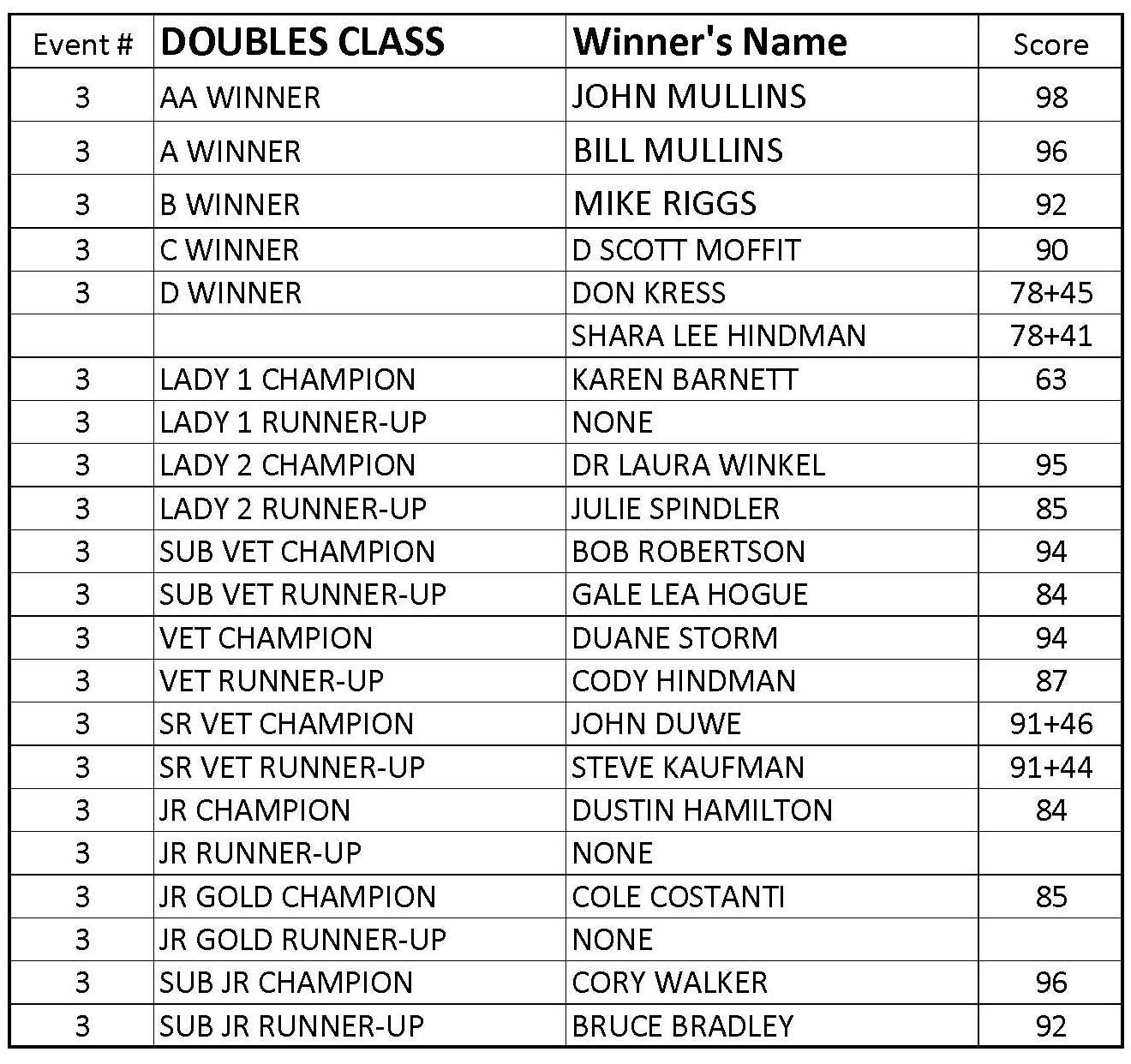 | Event # | DOUBLES CLASS | Winner's Name | Score |
|---|---|---|---|
| 3 | AA WINNER | JOHN MULLINS | 98 |
| 3 | A WINNER | BILL MULLINS | 96 |
| 3 | B WINNER | MIKE RIGGS | 92 |
| 3 | C WINNER | D SCOTT MOFFIT | 90 |
| 3 | D WINNER | DON KRESS | 78+45 |
| | | SHARA LEE HINDMAN | 78+41 |
| 3 | LADY 1 CHAMPION | KAREN BARNETT | 63 |
| 3 | LADY 1 RUNNER-UP | NONE | |
| 3 | LADY 2 CHAMPION | DR LAURA WINKEL | 95 |
| 3 | LADY 2 RUNNER-UP | JULIE SPINDLER | 85 |
| 3 | SUB VET CHAMPION | BOB ROBERTSON | 94 |
| 3 | SUB VET RUNNER-UP | GALE LEA HOGUE | 84 |
| 3 | VET CHAMPION | DUANE STORM | 94 |
| 3 | VET RUNNER-UP | CODY HINDMAN | 87 |
| 3 | SR VET CHAMPION | JOHN DUWE | 91+46 |
| 3 | SR VET RUNNER-UP | STEVE KAUFMAN | 91+44 |
| 3 | JR CHAMPION | DUSTIN HAMILTON | 84 |
| 3 | JR RUNNER-UP | NONE | |
| 3 | JR GOLD CHAMPION | COLE COSTANTI | 85 |
| 3 | JR GOLD RUNNER-UP | NONE | |
| 3 | SUB JR CHAMPION | CORY WALKER | 96 |
| 3 | SUB JR RUNNER-UP | BRUCE BRADLEY | 92 |